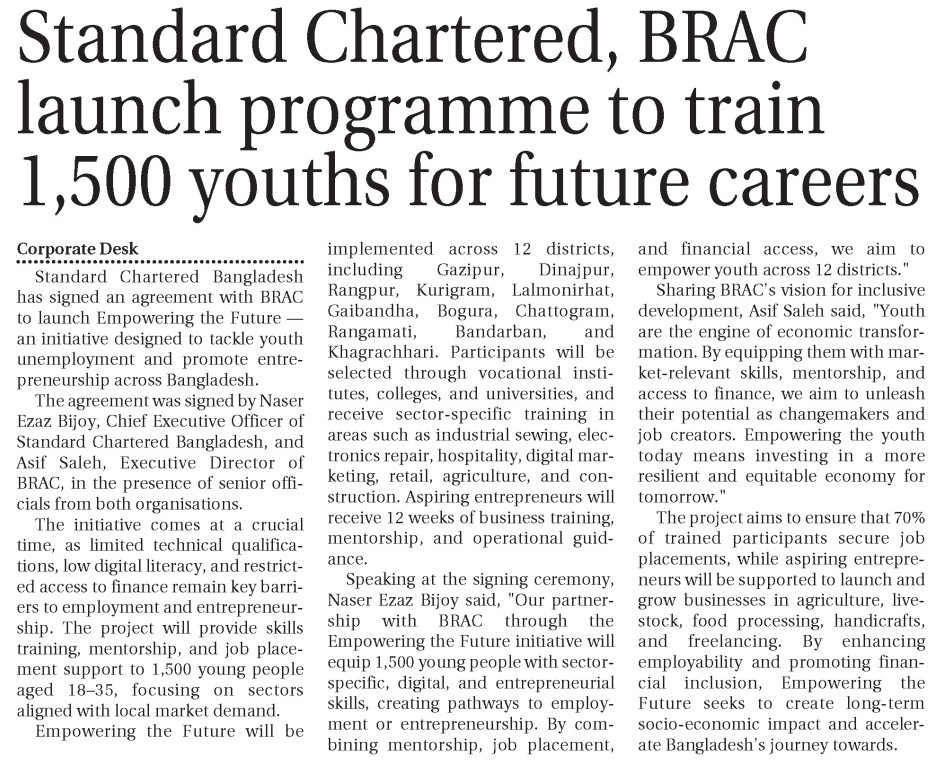 Standard Chartered, BRAC launch programme to train 1,500 youths for future careers

Corporate Desk

Standard Chartered Bangladesh has signed an agreement with BRAC to launch Empowering the Future — an initiative designed to tackle youth unemployment and promote entrepreneurship across Bangladesh.

The agreement was signed by Naser Ezaz Bijoy, Chief Executive Officer of Standard Chartered Bangladesh, and Asif Saleh, Executive Director of BRAC, in the presence of senior officials from both organisations.

The initiative comes at a crucial time, as limited technical qualifications, low digital literacy, and restricted access to finance remain key barriers to employment and entrepreneurship. The project will provide skills training, mentorship, and job placement support to 1,500 young people aged 18–35, focusing on sectors aligned with local market demand.

Empowering the Future will be implemented across 12 districts, including Gazipur, Dinajpur, Rangpur, Kurigram, Lalmonirhat, Gaibandha, Bogura, Chattogram, Rangamati, Bandarban, and Khagrachhari. Participants will be selected through vocational institutes, colleges, and universities, and receive sector-specific training in areas such as industrial sewing, electronics repair, hospitality, digital marketing, retail, agriculture, and construction. Aspiring entrepreneurs will receive 12 weeks of business training, mentorship, and operational guidance.

Speaking at the signing ceremony, Naser Ezaz Bijoy said, "Our partnership with BRAC through the Empowering the Future initiative will equip 1,500 young people with sector-specific, digital, and entrepreneurial skills, creating pathways to employment or entrepreneurship. By combining mentorship, job placement, and financial access, we aim to empower youth across 12 districts."

Sharing BRAC's vision for inclusive development, Asif Saleh said, "Youth are the engine of economic transformation. By equipping them with market-relevant skills, mentorship, and access to finance, we aim to unleash their potential as changemakers and job creators. Empowering the youth today means investing in a more resilient and equitable economy for tomorrow."

The project aims to ensure that 70% of trained participants secure job placements, while aspiring entrepreneurs will be supported to launch and grow businesses in agriculture, livestock, food processing, handicrafts, and freelancing. By enhancing employability and promoting financial inclusion, Empowering the Future seeks to create long-term socio-economic impact and accelerate Bangladesh's journey towards.